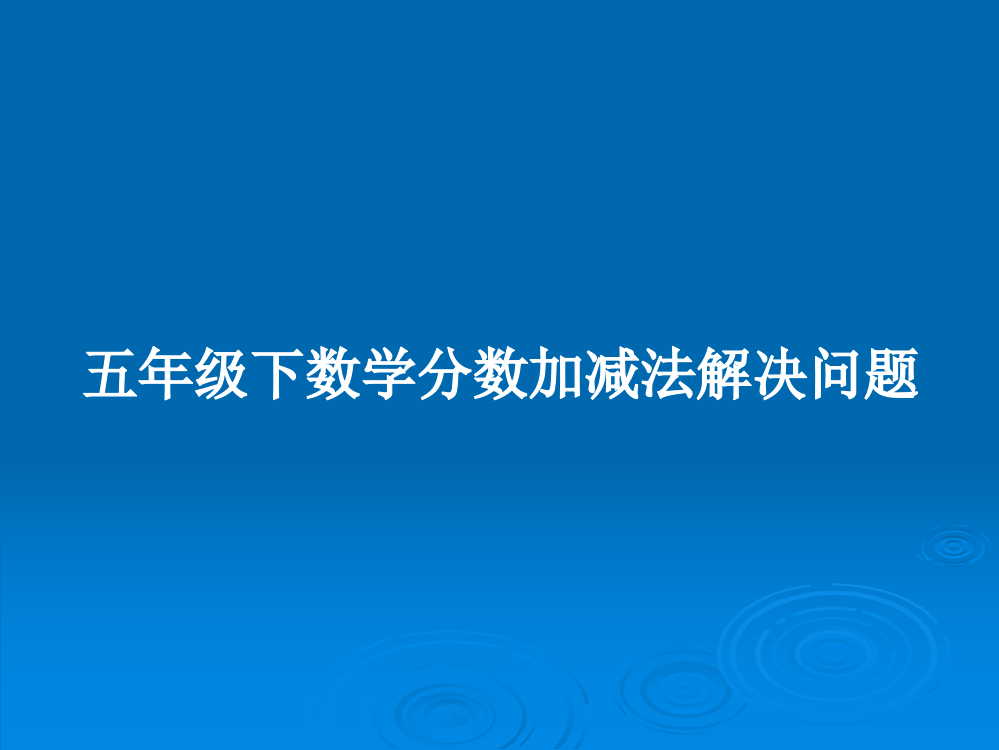 五年级下数学分数加减法解决问题